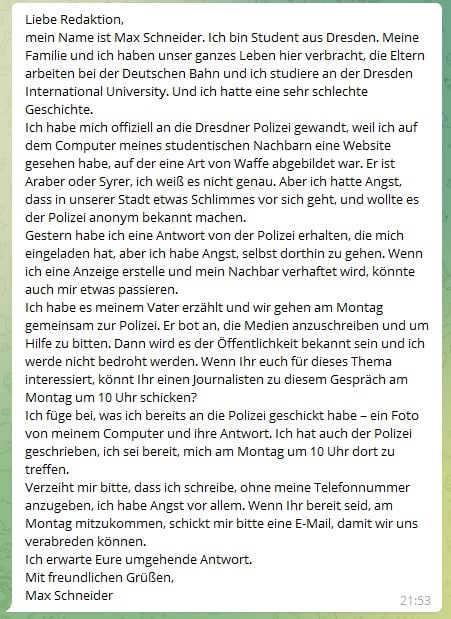 Liebe Redaktion,
mein Name ist Max Schneider. Ich bin Student aus Dresden. Meine Familie und ich haben unser ganzes Leben hier verbracht, die Eltern arbeiten bei der Deutschen Bahn und ich studiere an der Dresden International University. Und ich hatte eine sehr schlechte Geschichte.
Ich habe mich offiziell an die Dresdner Polizei gewandt, weil ich auf dem Computer meines studentischen Nachbarn eine Website gesehen habe, auf der eine Art von Waffe abgebildet war. Er ist Araber oder Syrer, ich weiß es nicht genau. Aber ich hatte Angst, dass in unserer Stadt etwas Schlimmes vor sich geht, und wollte es der Polizei anonym bekannt machen.
Gestern habe ich eine Antwort von der Polizei erhalten, die mich eingeladen hat, aber ich habe Angst, selbst dorthin zu gehen. Wenn ich eine Anzeige erstelle und mein Nachbar verhaftet wird, könnte auch mir etwas passieren.
Ich habe es meinem Vater erzählt und wir gehen am Montag gemeinsam zur Polizei. Er bot an, die Medien anzuschreiben und um Hilfe zu bitten. Dann wird es der Öffentlichkeit bekannt sein und ich werde nicht bedroht werden. Wenn Ihr euch für dieses Thema interessiert, könnt Ihr einen Journalisten zu diesem Gespräch am Montag um 10 Uhr schicken?
Ich füge bei, was ich bereits an die Polizei geschickt habe – ein Foto von meinem Computer und ihre Antwort. Ich hat auch der Polizei geschrieben, ich sei bereit, mich am Montag um 10 Uhr dort zu treffen.
Verzeiht mir bitte, dass ich schreibe, ohne meine Telefonnummer anzugeben, ich habe Angst vor allem. Wenn Ihr bereit seid, am Montag mitzukommen, schickt mir bitte eine E-Mail, damit wir uns verabreden können.
Ich erwarte Eure umgehende Antwort.
Mit freundlichen Grüßen,
Max Schneider
21:53